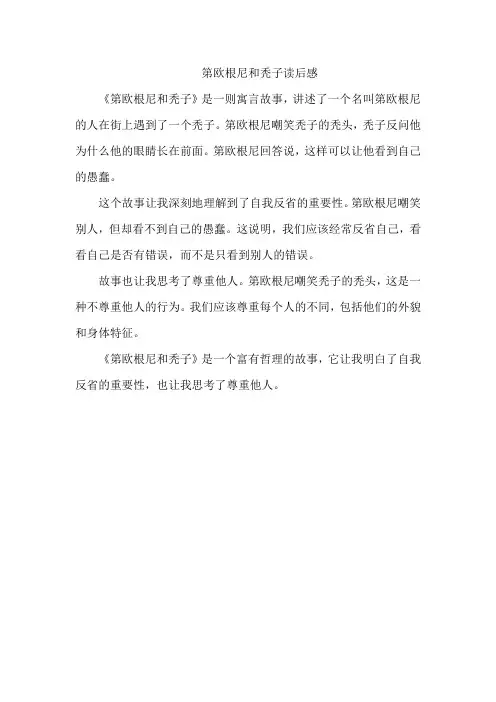 第欧根尼和秃子读后感

《第欧根尼和秃子》是一则寓言故事，讲述了一个名叫第欧根尼的人在街上遇到了一个秃子。第欧根尼嘲笑秃子的秃头，秃子反问他为什么他的眼睛长在前面。第欧根尼回答说，这样可以让他看到自己的愚蠢。

这个故事让我深刻地理解到了自我反省的重要性。第欧根尼嘲笑别人，但却看不到自己的愚蠢。这说明，我们应该经常反省自己，看看自己是否有错误，而不是只看到别人的错误。

故事也让我思考了尊重他人。第欧根尼嘲笑秃子的秃头，这是一种不尊重他人的行为。我们应该尊重每个人的不同，包括他们的外貌和身体特征。

《第欧根尼和秃子》是一个富有哲理的故事，它让我明白了自我反省的重要性，也让我思考了尊重他人。